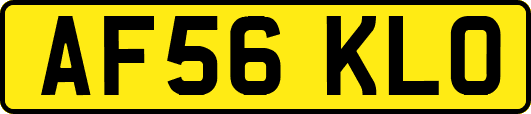 AF56 KLO